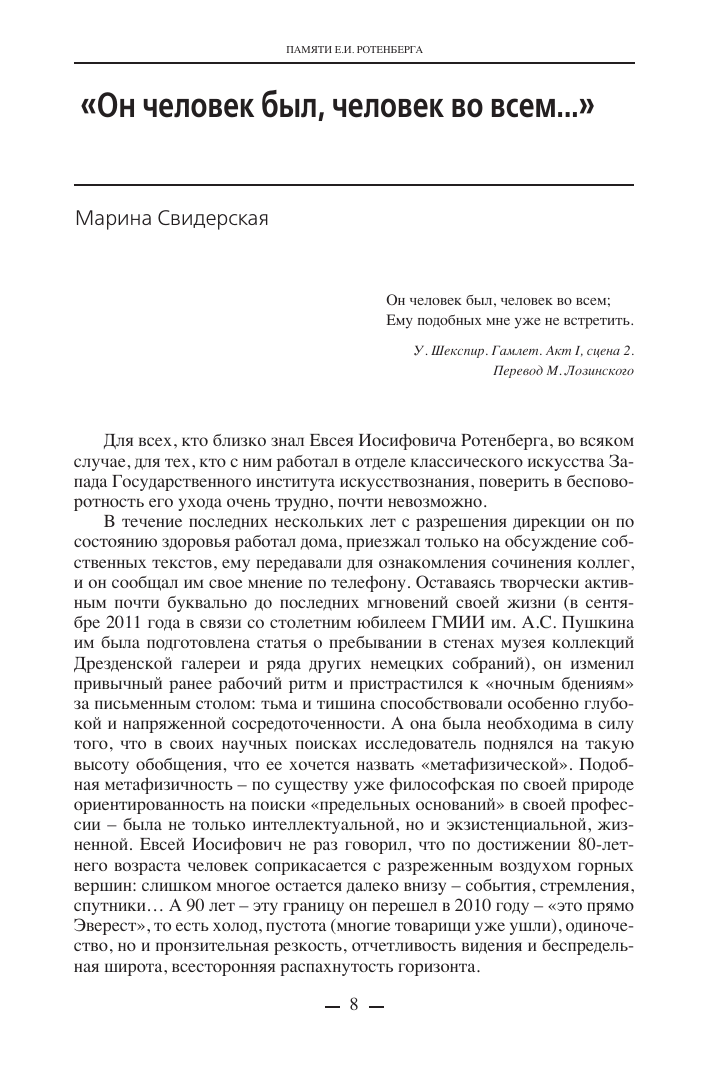 ПАМЯТИ Е.И. РОТЕНБЕРГА

«Он человек был, человек во всем...»

Марина Свидерская

Он человек был, человек во всем;
Ему подобных мне уже не встретить.

У. Шекспир. Гамлет. Акт I, сцена 2.
Перевод М. Лозинского

Для всех, кто близко знал Евсея Иосифовича Ротенберга, во всяком случае, для тех, кто с ним работал в отделе классического искусства Запада Государственного института искусствознания, поверить в бесповоротность его ухода очень трудно, почти невозможно.

В течение последних нескольких лет с разрешения дирекции он по состоянию здоровья работал дома, приезжал только на обсуждение собственных текстов, ему передавали для ознакомления сочинения коллег, и он сообщал им свое мнение по телефону. Оставаясь творчески активным почти буквально до последних мгновений своей жизни (в сентябре 2011 года в связи со столетним юбилеем ГМИИ им. А.С. Пушкина им была подготовлена статья о пребывании в стенах музея коллекций Дрезденской галереи и ряда других немецких собраний), он изменил привычный ранее рабочий ритм и пристрастился к «ночным бдениям» за письменным столом: тьма и тишина способствовали особенно глубокой и напряженной сосредоточенности. А она была необходима в силу того, что в своих научных поисках исследователь поднялся на такую высоту обобщения, что ее хочется назвать «метафизической». Подобная метафизичность – по существу уже философская по своей природе ориентированность на поиски «предельных оснований» в своей профессии – была не только интеллектуальной, но и экзистенциальной, жизненной. Евсей Иосифович не раз говорил, что по достижении 80-летнего возраста человек соприкасается с разреженным воздухом горных вершин: слишком многое остается далеко внизу – события, стремления, спутники… А 90 лет – эту границу он перешел в 2010 году – «это прямо Эверест», то есть холод, пустота (многие товарищи уже ушли), одиночество, но и пронзительная резкость, отчетливость видения и беспредельная широта, всесторонняя распахнутость горизонта.

— 8 —